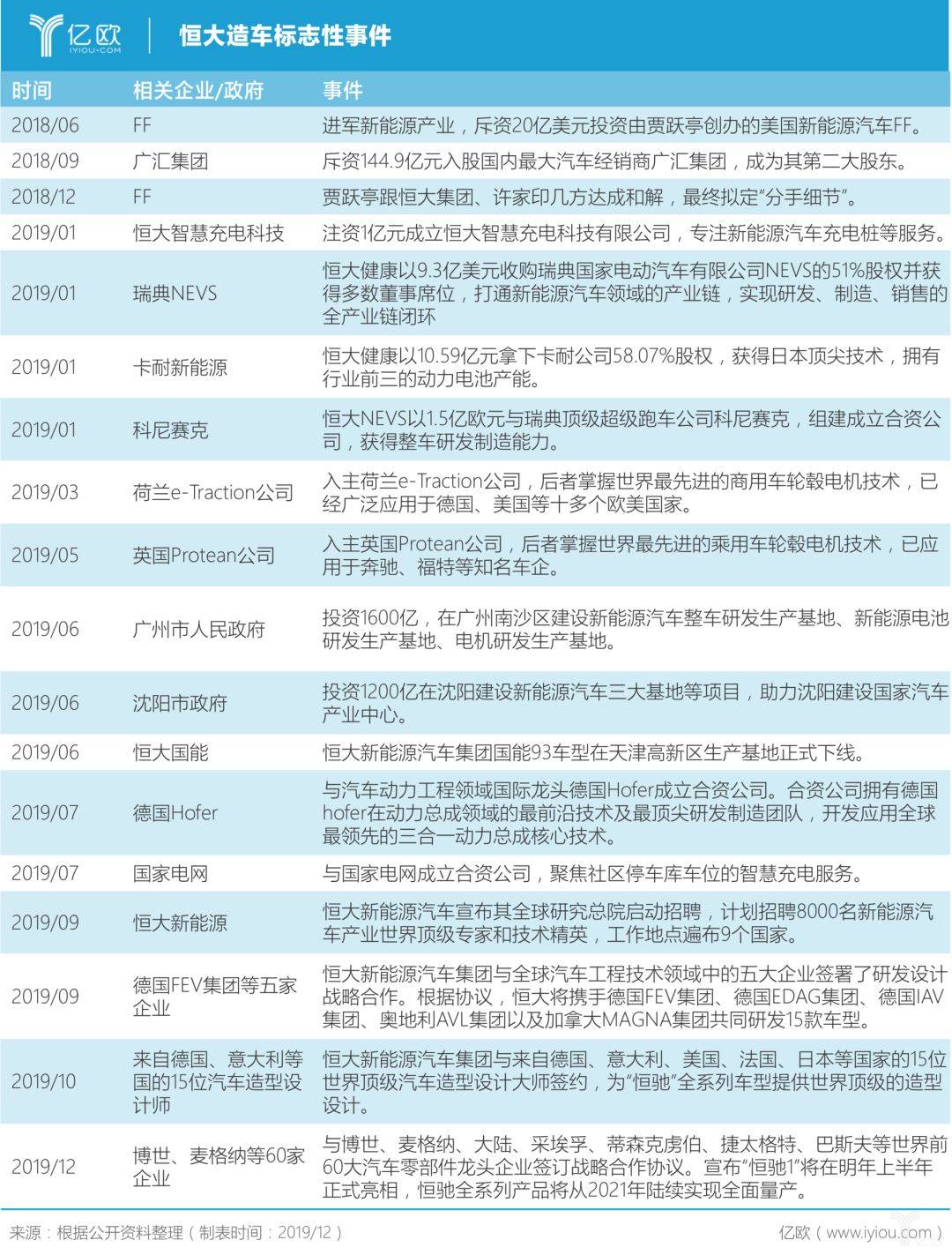 亿欧
IYIOU·COM

恒大造车标志性事件

| 时间 | 相关企业/政府 | 事件 |
|---|---|---|
| 2018/06 | FF | 进军新能源产业，斥资20亿美元投资由贾跃亭创办的美国新能源汽车FF。 |
| 2018/09 | 广汇集团 | 斥资144.9亿元入股国内最大汽车经销商广汇集团，成为其第二大股东。 |
| 2018/12 | FF | 贾跃亭跟恒大集团、许家印几方达成和解，最终拟定“分手细节”。 |
| 2019/01 | 恒大智慧充电科技 | 注资1亿元成立恒大智慧充电科技有限公司，专注新能源汽车充电桩等服务。 |
| 2019/01 | 瑞典NEVS | 恒大健康以9.3亿美元收购瑞典国家电动汽车有限公司NEVS的51%股权并获得多数董事席位，打通新能源汽车领域的产业链，实现研发、制造、销售的全产业链闭环 |
| 2019/01 | 卡耐新能源 | 恒大健康以10.59亿元拿下卡耐公司58.07%股权，获得日本顶尖技术，拥有行业前三的动力电池产能。 |
| 2019/01 | 科尼赛克 | 恒大NEVS以1.5亿欧元与瑞典顶级超级跑车公司科尼赛克，组建成立合资公司，获得整车研发制造能力。 |
| 2019/03 | 荷兰e-Traction公司 | 入主荷兰e-Traction公司，后者掌握世界最先进的商用车轮毂电机技术，已经广泛应用于德国、美国等十多个欧美国家。 |
| 2019/05 | 英国Protean公司 | 入主英国Protean公司，后者掌握世界最先进的乘用车轮毂电机技术，已应用于奔驰、福特等知名车企。 |
| 2019/06 | 广州市人民政府 | 投资1600亿，在广州南沙区建设新能源汽车整车研发生产基地、新能源电池研发生产基地、电机研发生产基地。 |
| 2019/06 | 沈阳市政府 | 投资1200亿在沈阳建设新能源汽车三大基地等项目，助力沈阳建设国家汽车产业中心。 |
| 2019/06 | 恒大国能 | 恒大新能源汽车集团国能93车型在天津高新区生产基地正式下线。 |
| 2019/07 | 德国Hofer | 与汽车动力工程领域国际龙头德国Hofer成立合资公司。合资公司拥有德国hofer在动力总成领域的最前沿技术及最顶尖研发制造团队，开发应用全球最领先的三合一动力总成核心技术。 |
| 2019/07 | 国家电网 | 与国家电网成立合资公司，聚焦社区停车库车位的智慧充电服务。 |
| 2019/09 | 恒大新能源 | 恒大新能源汽车宣布其全球研究总院启动招聘，计划招聘8000名新能源汽车产业世界顶级专家和技术精英，工作地点遍布9个国家。 |
| 2019/09 | 德国FEV集团等五家企业 | 恒大新能源汽车集团与全球汽车工程技术领域中的五大企业签署了研发设计战略合作。根据协议，恒大将携手德国FEV集团、德国EDAG集团、德国IAV集团、奥地利AVL集团以及加拿大MAGNA集团共同研发15款车型。 |
| 2019/10 | 来自德国、意大利等国的15位汽车造型设计师 | 恒大新能源汽车集团与来自德国、意大利、美国、法国、日本等国家的15位世界顶级汽车造型设计大师签约，为“恒驰”全系列车型提供世界顶级的造型设计。 |
| 2019/12 | 博世、麦格纳等60家企业 | 与博世、麦格纳、大陆、采埃孚、蒂森克虏伯、捷太格特、巴斯夫等世界前60大汽车零部件龙头企业签订战略合作协议。宣布“恒驰1”将在明年上半年正式亮相，恒驰全系列产品将从2021年陆续实现全面量产。 |

来源：根据公开资料整理（制表时间：2019/12）

亿欧（www.iyiou.com）